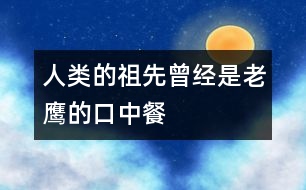 人类的祖先曾经是老鹰的口中餐